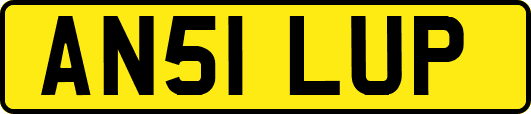 AN51 LUP